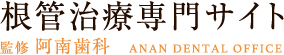 根管治療専門サイト

監修 阿南歯科　ANAN DENTAL OFFICE